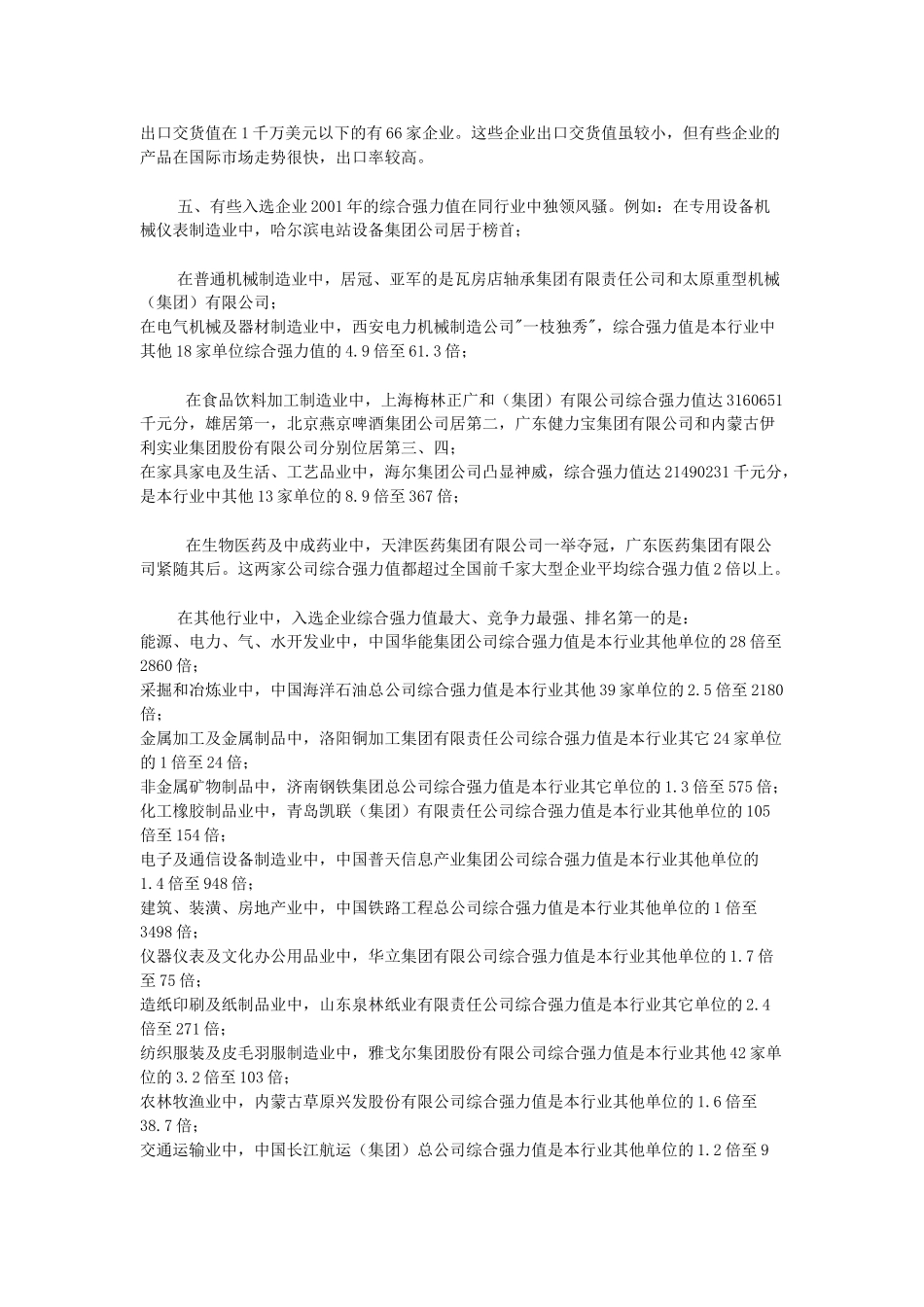 出口交货值在1千万美元以下的有66家企业。这些企业出口交货值虽较小，但有些企业的产品在国际市场走势很快，出口率较高。

五、有些入选企业2001年的综合强力值在同行业中独领风骚。例如：在专用设备机械仪表制造业中，哈尔滨电站设备集团公司居于榜首；

在普通机械制造业中，居冠、亚军的是瓦房店轴承集团有限责任公司和太原重型机械（集团）有限公司；
在电气机械及器材制造业中，西安电力机械制造公司"一枝独秀"，综合强力值是本行业中其他18家单位综合强力值的4.9倍至61.3倍；

在食品饮料加工制造业中，上海梅林正广和（集团）有限公司综合强力值达3160651千元分，雄居第一，北京燕京啤酒集团公司居第二，广东健力宝集团有限公司和内蒙古伊利实业集团股份有限公司分别位居第三、四；
在家具家电及生活、工艺品业中，海尔集团公司凸显神威，综合强力值达21490231千元分，是本行业中其他13家单位的8.9倍至367倍；

在生物医药及中成药业中，天津医药集团有限公司一举夺冠，广东医药集团有限公司紧随其后。这两家公司综合强力值都超过全国前千家大型企业平均综合强力值2倍以上。

在其他行业中，入选企业综合强力值最大、竞争力最强、排名第一的是：
能源、电力、气、水开发业中，中国华能集团公司综合强力值是本行业其他单位的28倍至2860倍；
采掘和冶炼业中，中国海洋石油总公司综合强力值是本行业其他39家单位的2.5倍至2180倍；
金属加工及金属制品中，洛阳铜加工集团有限责任公司综合强力值是本行业其它24家单位的1倍至24倍；
非金属矿物制品中，济南钢铁集团总公司综合强力值是本行业其它单位的1.3倍至575倍；
化工橡胶制品业中，青岛凯联（集团）有限责任公司综合强力值是本行业其他单位的105倍至154倍；
电子及通信设备制造业中，中国普天信息产业集团公司综合强力值是本行业其他单位的1.4倍至948倍；
建筑、装潢、房地产业中，中国铁路工程总公司综合强力值是本行业其他单位的1倍至3498倍；
仪器仪表及文化办公用品业中，华立集团有限公司综合强力值是本行业其他单位的1.7倍至75倍；
造纸印刷及纸制品业中，山东泉林纸业有限责任公司综合强力值是本行业其它单位的2.4倍至271倍；
纺织服装及皮毛羽服制造业中，雅戈尔集团股份有限公司综合强力值是本行业其他42家单位的3.2倍至103倍；
农林牧渔业中，内蒙古草原兴发股份有限公司综合强力值是本行业其他单位的1.6倍至38.7倍；
交通运输业中，中国长江航运（集团）总公司综合强力值是本行业其他单位的1.2倍至9